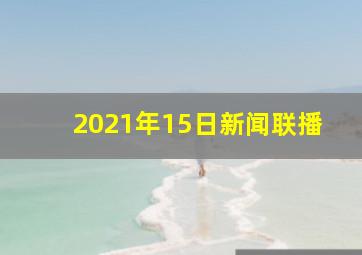 2021年15日新闻联播